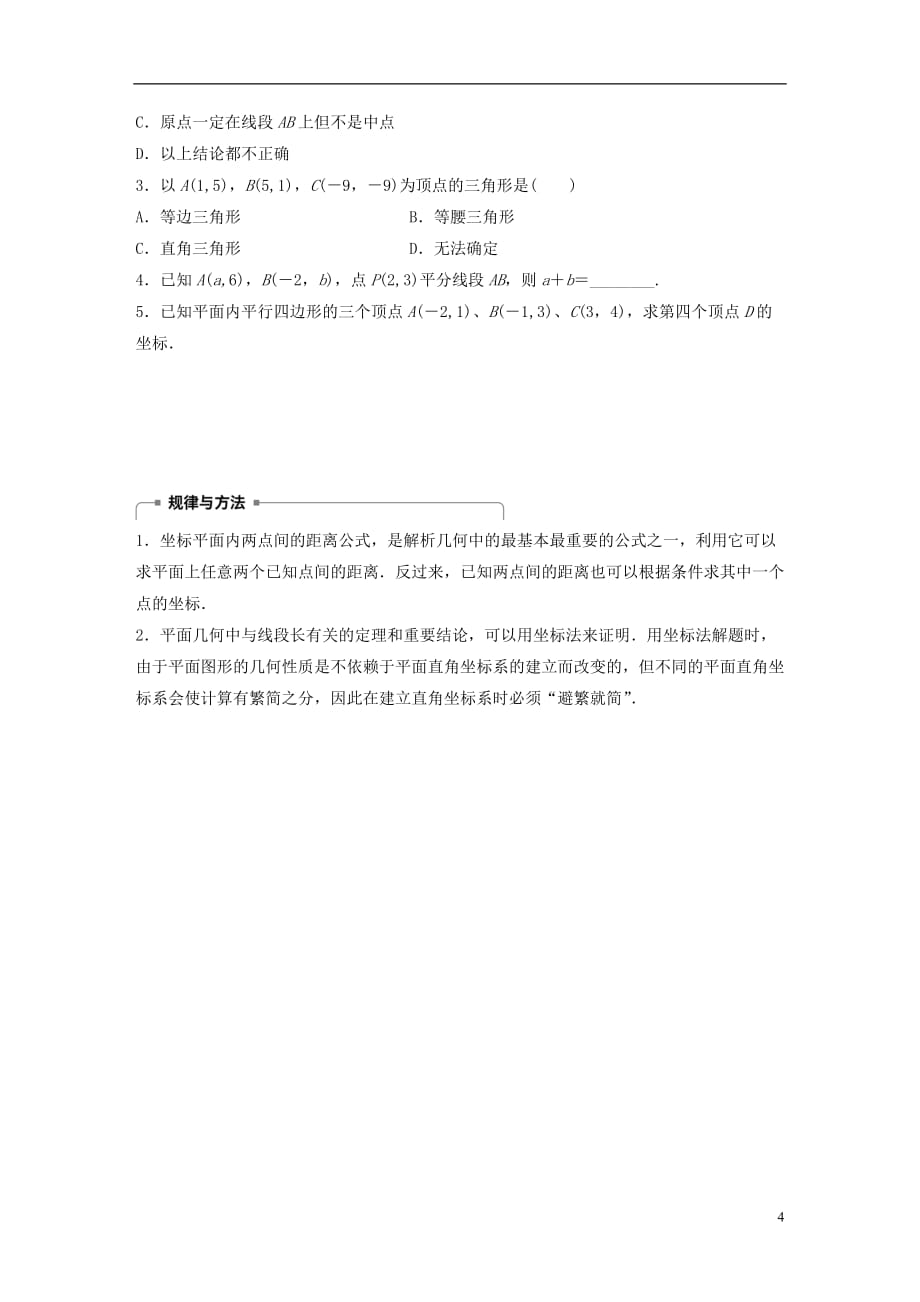 C．原点一定在线段 $AB$ 上但不是中点

D．以上结论都不正确

3．以 $A(1,5)$，$B(5,1)$，$C(-9，-9)$ 为顶点的三角形是(　　)

A．等边三角形　　　　B．等腰三角形

C．直角三角形　　　　D．无法确定

4．已知 $A(a,6)$，$B(-2，b)$，点 $P(2,3)$ 平分线段 $AB$，则 $a+b=$________.

5．已知平面内平行四边形的三个顶点 $A(-2,1)$、$B(-1,3)$、$C(3，4)$，求第四个顶点 $D$ 的坐标.

规律与方法

1．坐标平面内两点间的距离公式，是解析几何中的最基本最重要的公式之一，利用它可以求平面上任意两个已知点间的距离．反过来，已知两点间的距离也可以根据条件求其中一个点的坐标.

2．平面几何中与线段长有关的定理和重要结论，可以用坐标法来证明．用坐标法解题时，由于平面图形的几何性质是不依赖于平面直角坐标系的建立而改变的，但不同的平面直角坐标系会使计算有繁简之分，因此在建立直角坐标系时必须“避繁就简”.

4